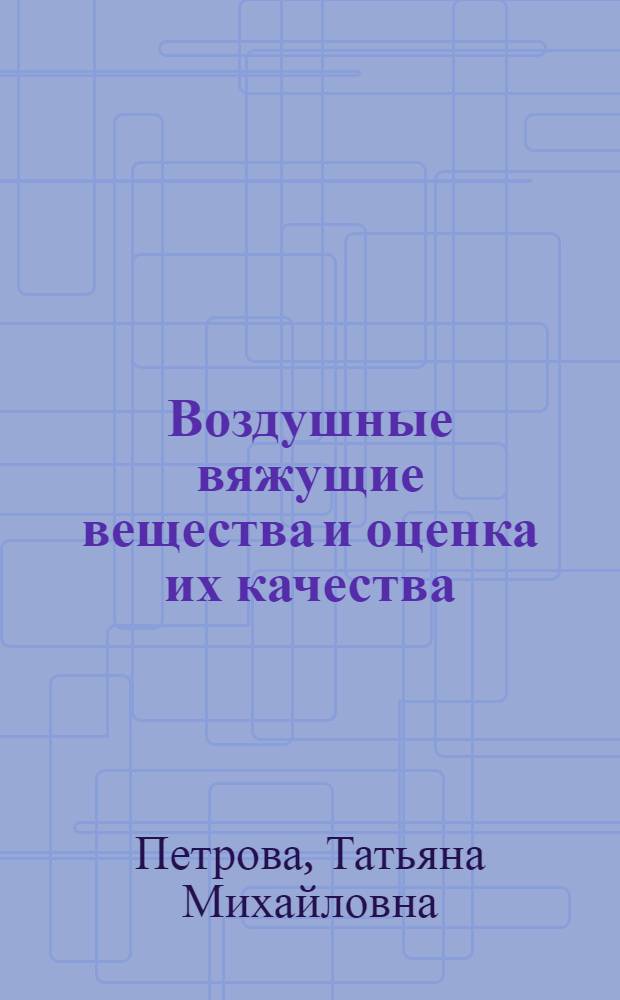 Воздушные вяжущие вещества и оценка их качества

Петрова, Татьяна Михайловна